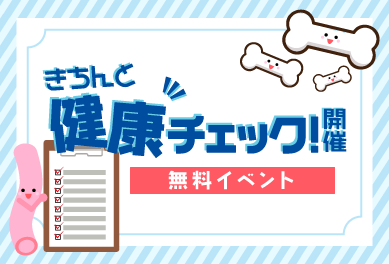 きちんと
健康チェック!開催
無料イベント